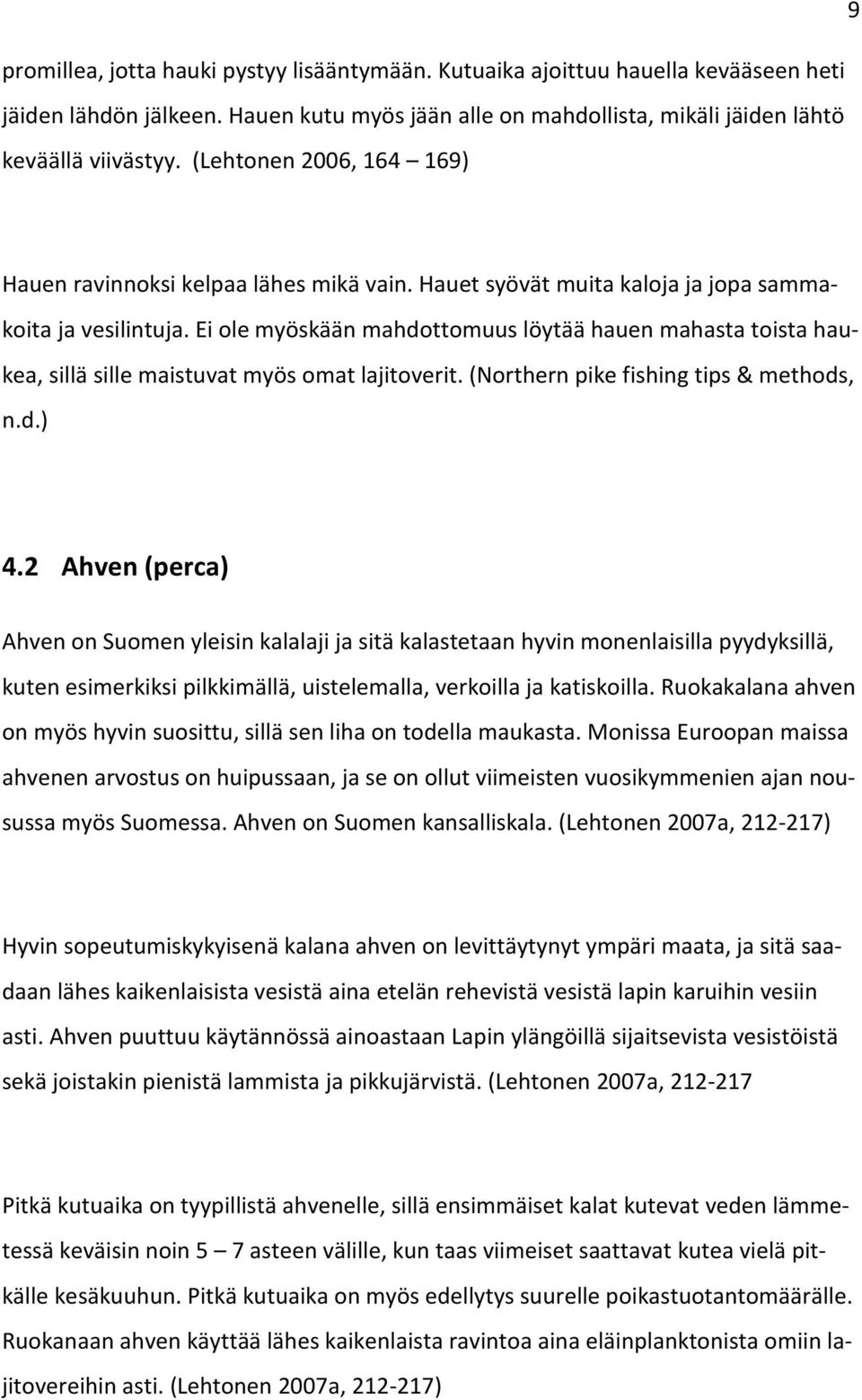 9

promillea, jotta hauki pystyy lisääntymään. Kutuaika ajoittuu hauella kevääseen heti jäiden lähdön jälkeen. Hauen kutu myös jään alle on mahdollista, mikäli jäiden lähtö keväällä viivästyy. (Lehtonen 2006, 164 – 169)

Hauen ravinnoksi kelpaa lähes mikä vain. Hauet syövät muita kaloja ja jopa sammakoita ja vesilintuja. Ei ole myöskään mahdottomuus löytää hauen mahasta toista haukea, sillä sille maistuvat myös omat lajitoverit. (Northern pike fishing tips & methods, n.d.)

4.2 Ahven (perca)

Ahven on Suomen yleisin kalalaji ja sitä kalastetaan hyvin monenlaisilla pyydyksillä, kuten esimerkiksi pilkkimällä, uistelemalla, verkoilla ja katiskoilla. Ruokakalana ahven on myös hyvin suosittu, sillä sen liha on todella maukasta. Monissa Euroopan maissa ahvenen arvostus on huipussaan, ja se on ollut viimeisten vuosikymmenien ajan nousussa myös Suomessa. Ahven on Suomen kansalliskala. (Lehtonen 2007a, 212-217)

Hyvin sopeutumiskykyisenä kalana ahven on levittäytynyt ympäri maata, ja sitä saadaan lähes kaikenlaisista vesistä aina etelän rehevistä vesistä lapin karuihin vesiin asti. Ahven puuttuu käytännössä ainoastaan Lapin ylängöillä sijaitsevista vesistöistä sekä joistakin pienistä lammista ja pikkujärvistä. (Lehtonen 2007a, 212-217

Pitkä kutuaika on tyypillistä ahvenelle, sillä ensimmäiset kalat kutevat veden lämmetessä keväisin noin 5 – 7 asteen välille, kun taas viimeiset saattavat kutea vielä pitkälle kesäkuuhun. Pitkä kutuaika on myös edellytys suurelle poikastuotantomäärälle. Ruokanaan ahven käyttää lähes kaikenlaista ravintoa aina eläinplanktonista omiin lajitovereihin asti. (Lehtonen 2007a, 212-217)